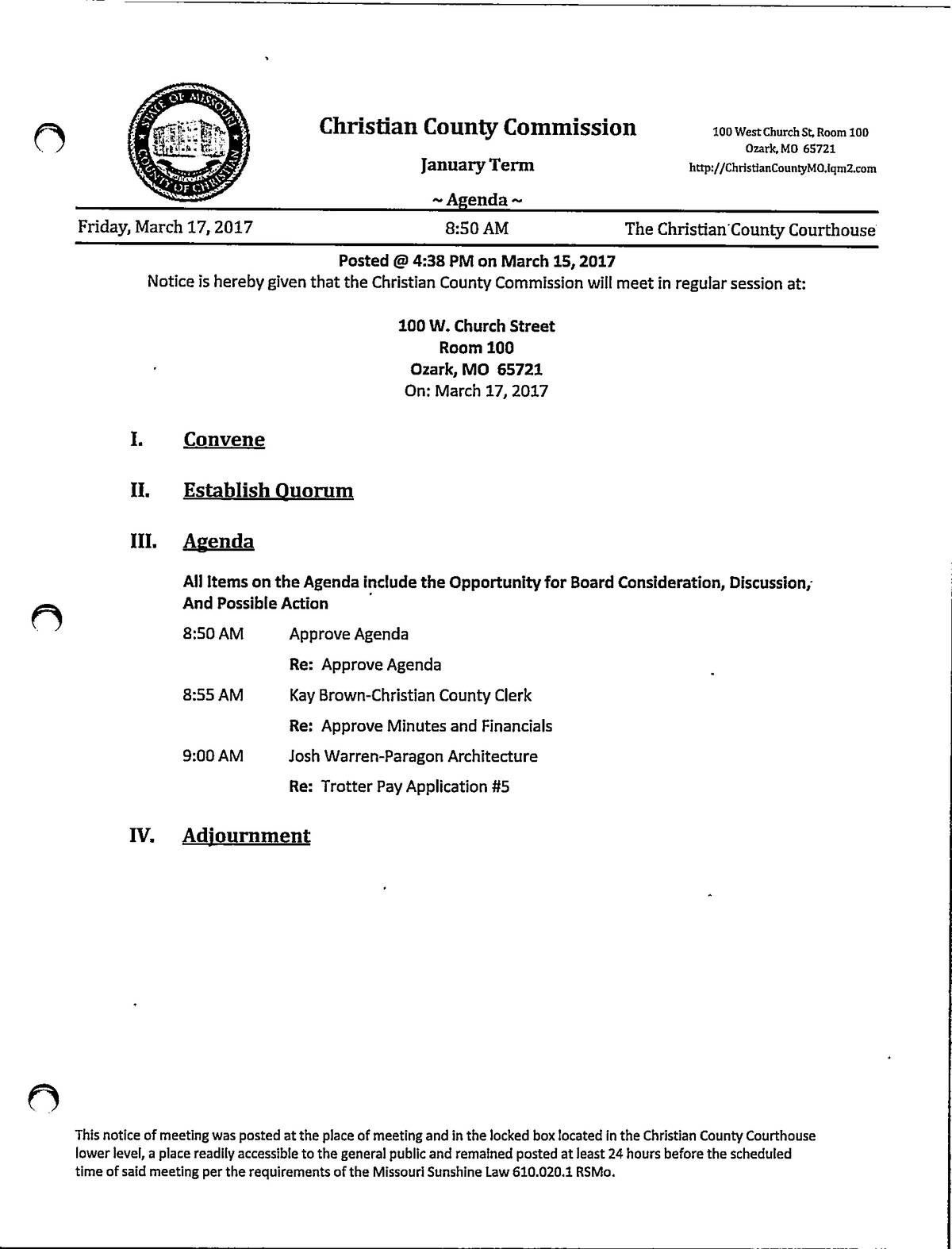 STATE OF MISSOURI
COUNTY OF CHRISTIAN

Christian County Commission

January Term

~ Agenda ~

100 West Church St, Room 100
Ozark, MO 65721
http://ChristianCountyMO.iqm2.com

Friday, March 17, 2017 8:50 AM The Christian County Courthouse

Posted @ 4:38 PM on March 15, 2017
Notice is hereby given that the Christian County Commission will meet in regular session at:

100 W. Church Street
Room 100
Ozark, MO 65721
On: March 17, 2017

I. Convene

II. Establish Quorum

III. Agenda

All Items on the Agenda include the Opportunity for Board Consideration, Discussion, And Possible Action

8:50 AM Approve Agenda

Re: Approve Agenda

8:55 AM Kay Brown-Christian County Clerk

Re: Approve Minutes and Financials

9:00 AM Josh Warren-Paragon Architecture

Re: Trotter Pay Application #5

IV. Adjournment

This notice of meeting was posted at the place of meeting and in the locked box located in the Christian County Courthouse lower level, a place readily accessible to the general public and remained posted at least 24 hours before the scheduled time of said meeting per the requirements of the Missouri Sunshine Law 610.020.1 RSMo.